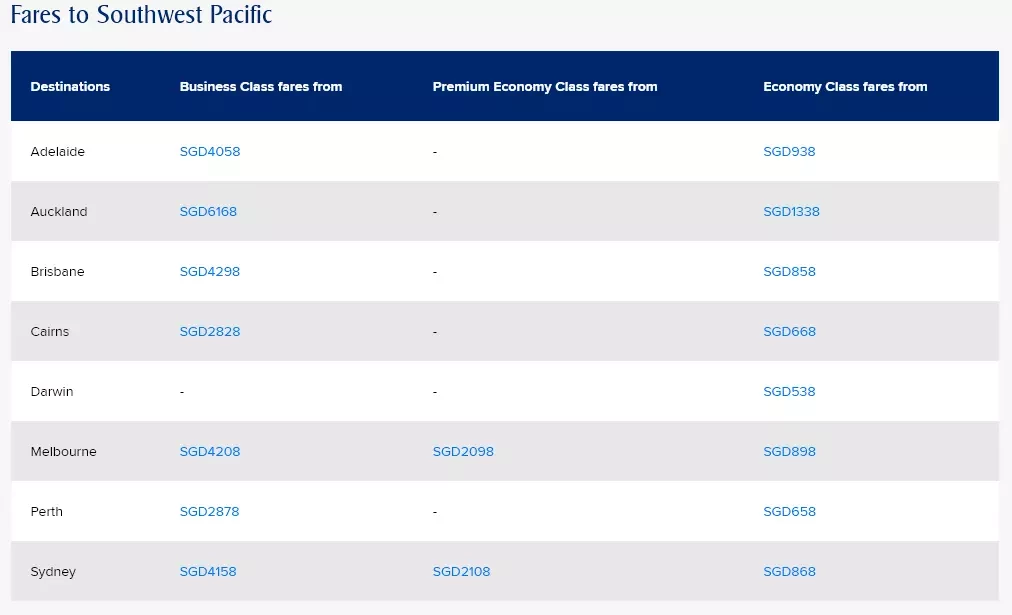 Fares to Southwest Pacific

| Destinations | Business Class fares from | Premium Economy Class fares from | Economy Class fares from |
|---|---|---|---|
| Adelaide | SGD4058 | - | SGD938 |
| Auckland | SGD6168 | - | SGD1338 |
| Brisbane | SGD4298 | - | SGD858 |
| Cairns | SGD2828 | - | SGD668 |
| Darwin | - | - | SGD538 |
| Melbourne | SGD4208 | SGD2098 | SGD898 |
| Perth | SGD2878 | - | SGD658 |
| Sydney | SGD4158 | SGD2108 | SGD868 |